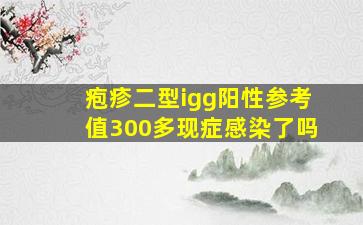 疱疹二型igg阳性参考值300多现症感染了吗